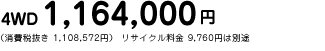 4WD 1,164,000円

（消費税抜き 1,108,572円） リサイクル料金 9,760円は別途